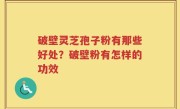 破壁灵芝孢子粉有那些好处？破壁粉有怎样的功效